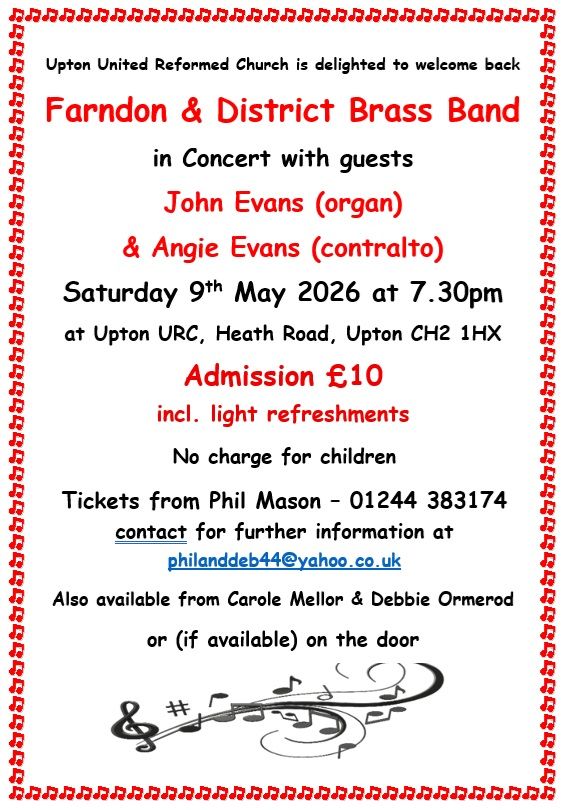 Upton United Reformed Church is delighted to welcome back

Farndon & District Brass Band

in Concert with guests

John Evans (organ)

& Angie Evans (contralto)

Saturday 9th May 2026 at 7.30pm

at Upton URC, Heath Road, Upton CH2 1HX

Admission £10

incl. light refreshments

No charge for children

Tickets from Phil Mason – 01244 383174

contact for further information at

philanddeb44@yahoo.co.uk

Also available from Carole Mellor & Debbie Ormerod

or (if available) on the door